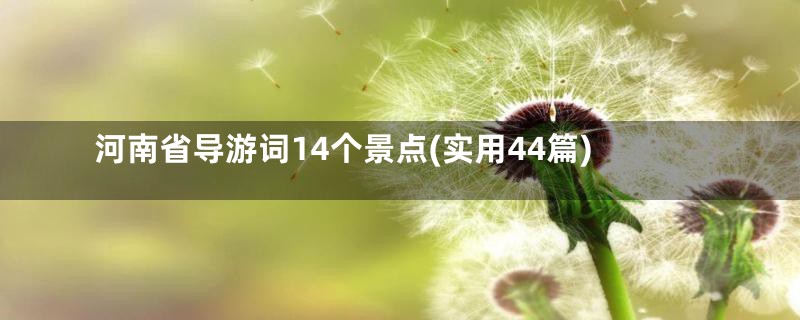 河南省导游词14个景点(实用44篇)